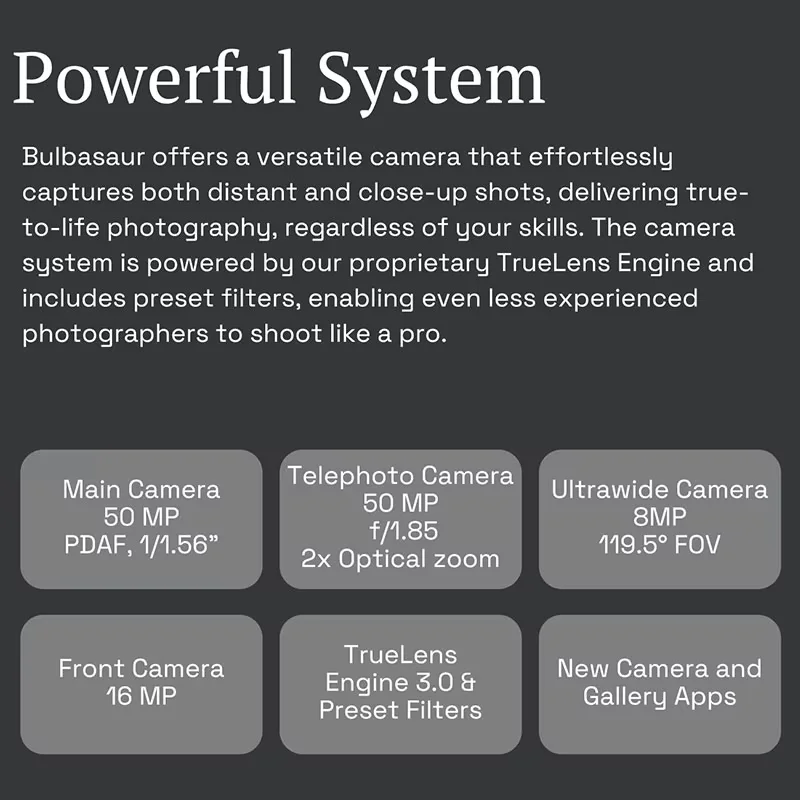 Powerful System

Bulbasaur offers a versatile camera that effortlessly captures both distant and close-up shots, delivering true-to-life photography, regardless of your skills. The camera system is powered by our proprietary TrueLens Engine and includes preset filters, enabling even less experienced photographers to shoot like a pro.

Main Camera
50 MP
PDAF, 1/1.56"

Telephoto Camera
50 MP
f/1.85
2x Optical zoom

Ultrawide Camera
8MP
119.5° FOV

Front Camera
16 MP

TrueLens
Engine 3.0 &
Preset Filters

New Camera and
Gallery Apps